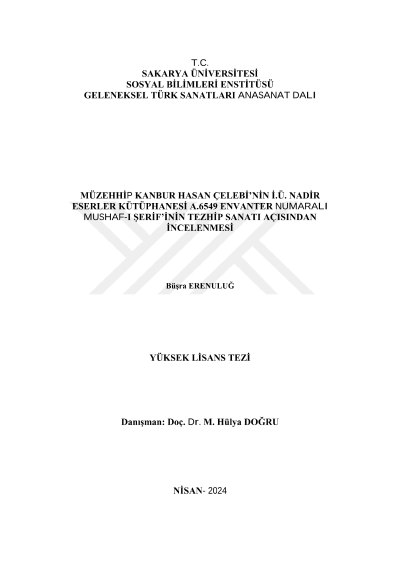 T.C.
SAKARYA ÜNİVERSİTESİ
SOSYAL BİLİMLERİ ENSTİTÜSÜ
GELENEKSEL TÜRK SANATLARI ANASANAT DALI

MÜZEHHİP KANBUR HASAN ÇELEBİ'NİN İ.Ü. NADİR ESERLER KÜTÜPHANESİ A.6549 ENVANTER NUMARALI MUSHAF-I ŞERİF'İNİN TEZHİP SANATI AÇISINDAN İNCELENMESİ

Büşra ERENULUĞ

YÜKSEK LİSANS TEZİ

Danışman: Doç. Dr. M. Hülya DOĞRU

NİSAN- 2024